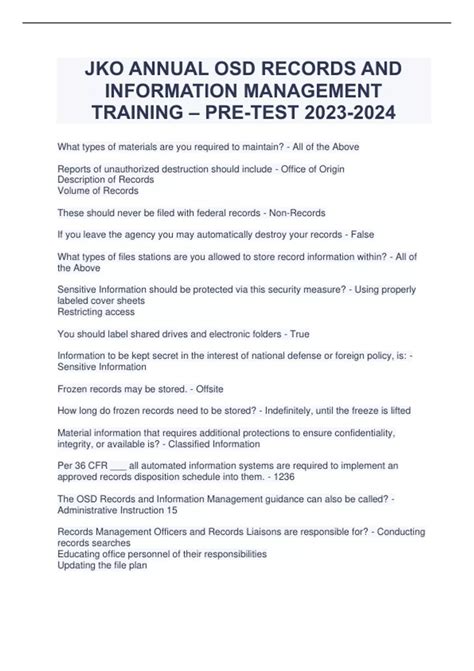 JKO ANNUAL OSD RECORDS AND INFORMATION MANAGEMENT TRAINING – PRE-TEST 2023-2024

What types of materials are you required to maintain? - All of the Above

Reports of unauthorized destruction should include - Office of Origin
Description of Records
Volume of Records

These should never be filed with federal records - Non-Records

If you leave the agency you may automatically destroy your records - False

What types of files stations are you allowed to store record information within? - All of the Above

Sensitive Information should be protected via this security measure? - Using properly labeled cover sheets
Restricting access

You should label shared drives and electronic folders - True

Information to be kept secret in the interest of national defense or foreign policy, is: - Sensitive Information

Frozen records may be stored. - Offsite

How long do frozen records need to be stored? - Indefinitely, until the freeze is lifted

Material information that requires additional protections to ensure confidentiality, integrity, or available is? - Classified Information

Per 36 CFR ___ all automated information systems are required to implement an approved records disposition schedule into them. - 1236

The OSD Records and Information Management guidance can also be called? - Administrative Instruction 15

Records Management Officers and Records Liaisons are responsible for? - Conducting records searches
Educating office personnel of their responsibilities
Updating the file plan